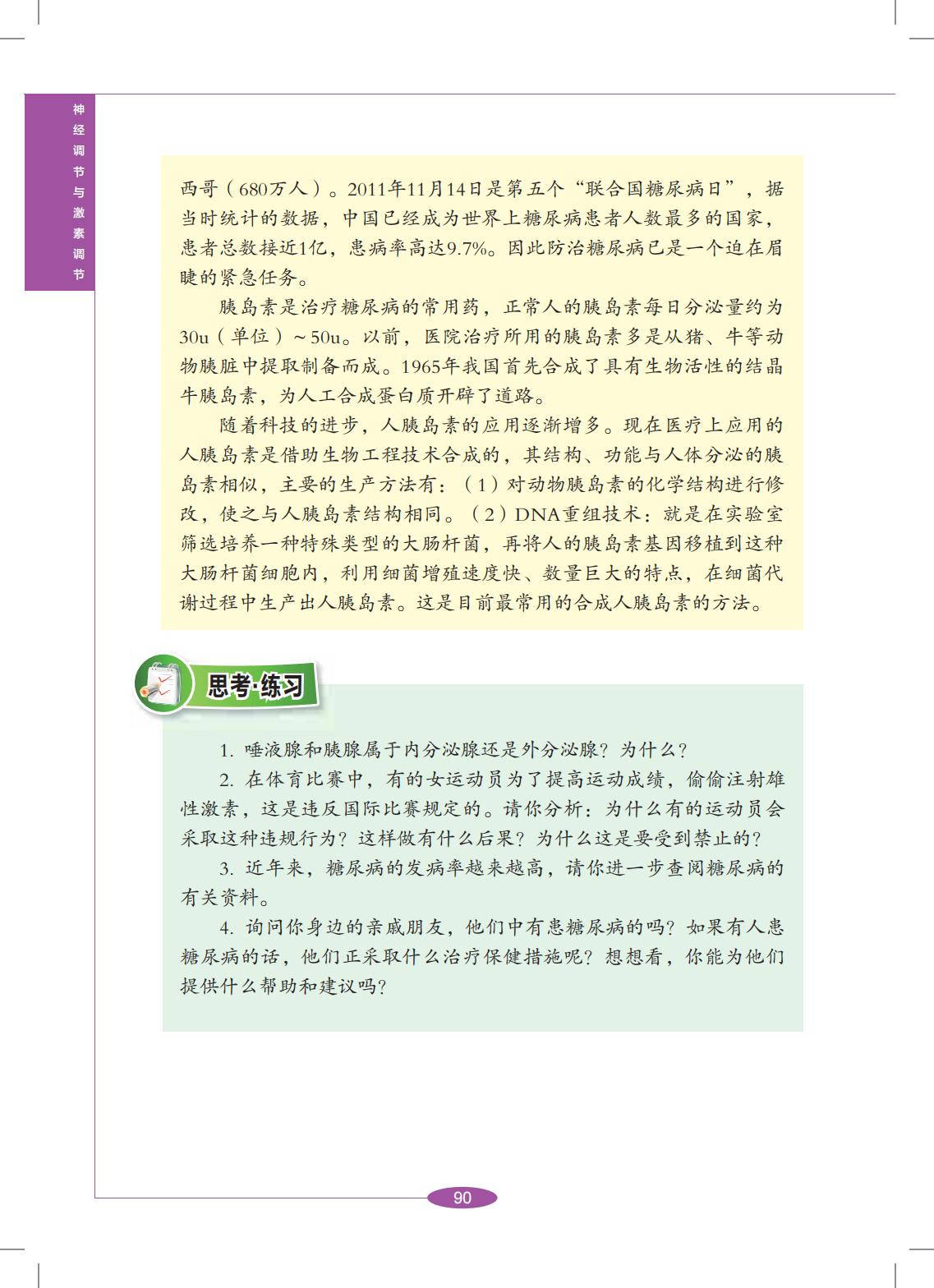 神经调节与激素调节

西哥（680万人）。2011年11月14日是第五个“联合国糖尿病日”，据当时统计的数据，中国已经成为世界上糖尿病患者人数最多的国家，患者总数接近1亿，患病率高达9.7%。因此防治糖尿病已是一个迫在眉睫的紧急任务。

胰岛素是治疗糖尿病的常用药，正常人的胰岛素每日分泌量约为30u（单位）～50u。以前，医院治疗所用的胰岛素多是从猪、牛等动物胰脏中提取制备而成。1965年我国首先合成了具有生物活性的结晶牛胰岛素，为人工合成蛋白质开辟了道路。

随着科技的进步，人胰岛素的应用逐渐增多。现在医疗上应用的人胰岛素是借助生物工程技术合成的，其结构、功能与人体分泌的胰岛素相似，主要的生产方法有：（1）对动物胰岛素的化学结构进行修改，使之与人胰岛素结构相同。（2）DNA重组技术：就是在实验室筛选培养一种特殊类型的大肠杆菌，再将人的胰岛素基因移植到这种大肠杆菌细胞内，利用细菌增殖速度快、数量巨大的特点，在细菌代谢过程中生产出人胰岛素。这是目前最常用的合成人胰岛素的方法。

思考·练习

1. 唾液腺和胰腺属于内分泌腺还是外分泌腺？为什么？

2. 在体育比赛中，有的女运动员为了提高运动成绩，偷偷注射雄性激素，这是违反国际比赛规定的。请你分析：为什么有的运动员会采取这种违规行为？这样做有什么后果？为什么这是要受到禁止的？

3. 近年来，糖尿病的发病率越来越高，请你进一步查阅糖尿病的有关资料。

4. 询问你身边的亲戚朋友，他们中有患糖尿病的吗？如果有人患糖尿病的话，他们正采取什么治疗保健措施呢？想想看，你能为他们提供什么帮助和建议吗？

90